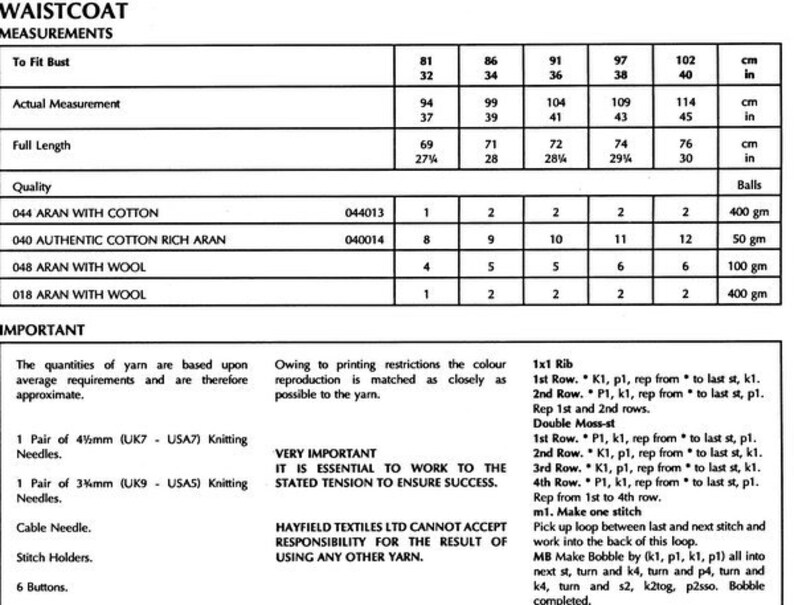 WAISTCOAT
MEASUREMENTS

| To Fit Bust | | 81<br>32 | 86<br>34 | 91<br>36 | 97<br>38 | 102<br>40 | cm<br>in |
|---|---|---|---|---|---|---|---|
| Actual Measurement | | 94<br>37 | 99<br>39 | 104<br>41 | 109<br>43 | 114<br>45 | cm<br>in |
| Full Length | | 69<br>27¼ | 71<br>28 | 72<br>28¼ | 74<br>29¼ | 76<br>30 | cm<br>in |
| Quality | | | | | | | Balls |
| 044 ARAN WITH COTTON | 044013 | 1 | 2 | 2 | 2 | 2 | 400 gm |
| 040 AUTHENTIC COTTON RICH ARAN | 040014 | 8 | 9 | 10 | 11 | 12 | 50 gm |
| 048 ARAN WITH WOOL | | 4 | 5 | 5 | 6 | 6 | 100 gm |
| 018 ARAN WITH WOOL | | 1 | 2 | 2 | 2 | 2 | 400 gm |

IMPORTANT

The quantities of yarn are based upon average requirements and are therefore approximate.

1 Pair of 4½mm (UK7 - USA7) Knitting Needles.

1 Pair of 3¾mm (UK9 - USA5) Knitting Needles.

Cable Needle.

Stitch Holders.

6 Buttons.

Owing to printing restrictions the colour reproduction is matched as closely as possible to the yarn.

VERY IMPORTANT
IT IS ESSENTIAL TO WORK TO THE STATED TENSION TO ENSURE SUCCESS.

HAYFIELD TEXTILES LTD CANNOT ACCEPT RESPONSIBILITY FOR THE RESULT OF USING ANY OTHER YARN.

1x1 Rib
1st Row. * K1, p1, rep from * to last st, k1.
2nd Row. * P1, k1, rep from * to last st, p1.
Rep 1st and 2nd rows.
Double Moss-st
1st Row. * P1, k1, rep from * to last st, p1.
2nd Row. * K1, p1, rep from * to last st, k1.
3rd Row. * K1, p1, rep from * to last st, k1.
4th Row. * P1, k1, rep from * to last st, p1.
Rep from 1st to 4th row.
m1. Make one stitch
Pick up loop between last and next stitch and work into the back of this loop.
MB Make Bobble by (k1, p1, k1, p1) all into next st, turn and k4, turn and p4, turn and k4, turn and s2, k2tog, p2sso. Bobble completed.